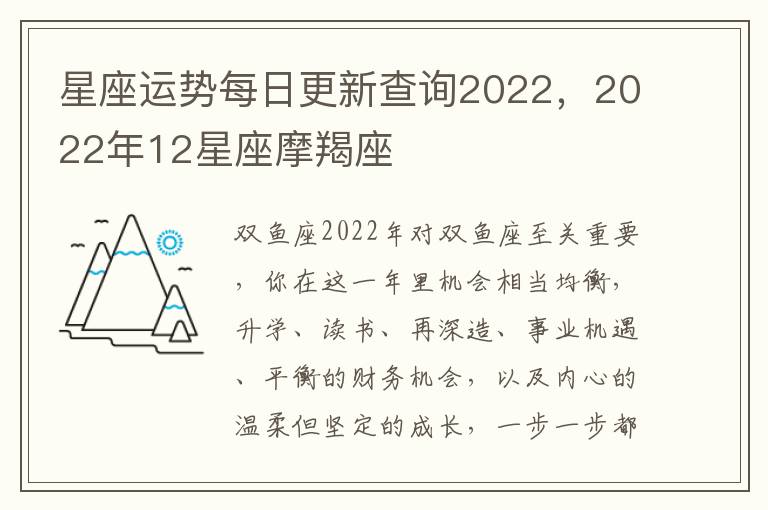 星座运势每日更新查询2022，2022年12星座摩羯座

双鱼座2022年对双鱼座至关重要，你在这一年里机会相当均衡，升学、读书、再深造、事业机遇、平衡的财务机会，以及内心的温柔但坚定的成长，一步一步都